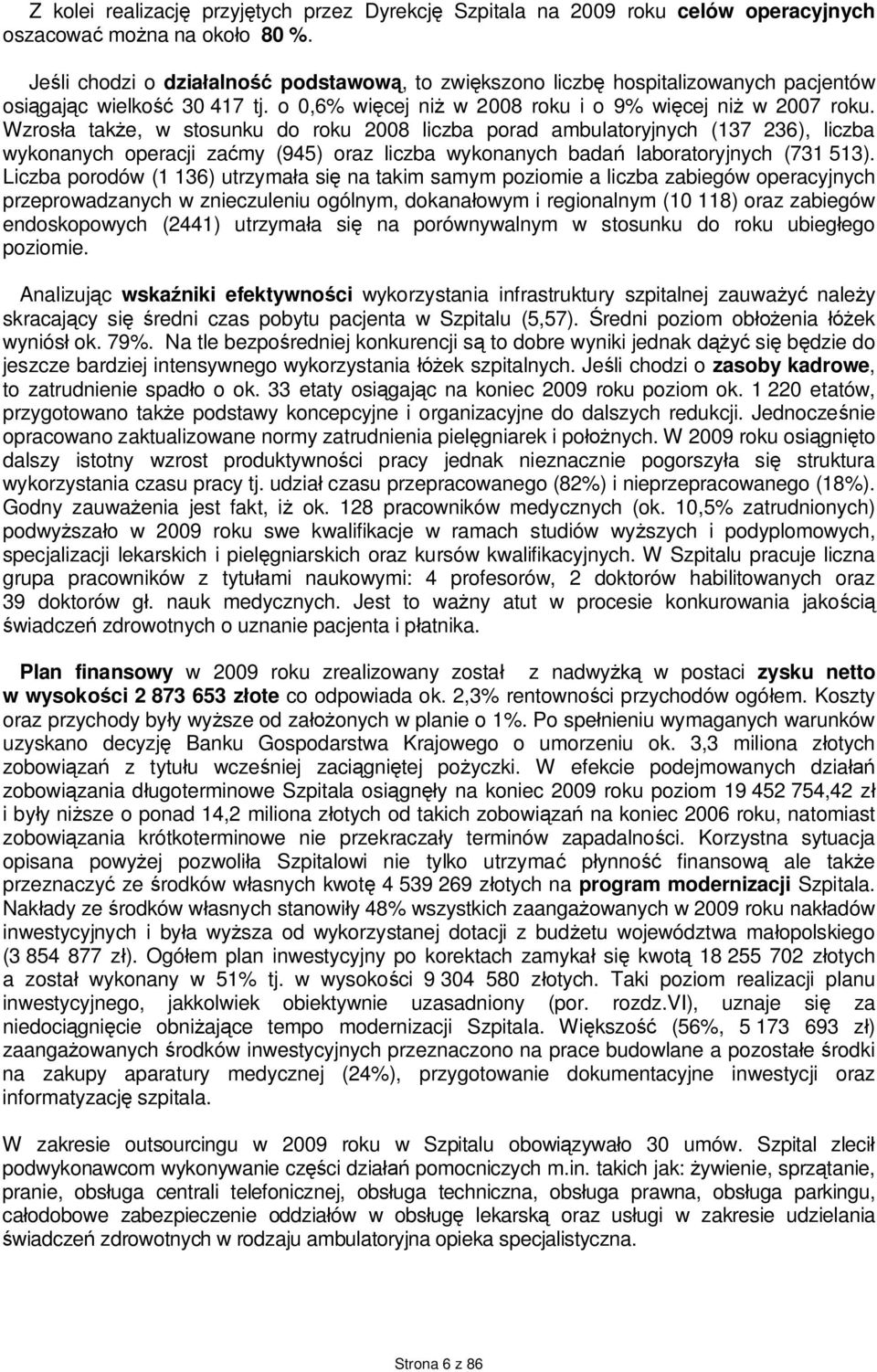 Z kolei realizację przyjętych przez Dyrekcję Szpitala na 2009 roku celów operacyjnych oszacować można na około 80 %.

Jeśli chodzi o działalność podstawową, to zwiększono liczbę hospitalizowanych pacjentów osiągając wielkość 30 417 tj. o 0,6% więcej niż w 2008 roku i o 9% więcej niż w 2007 roku. Wzrosła także, w stosunku do roku 2008 liczba porad ambulatoryjnych (137 236), liczba wykonanych operacji zaćmy (945) oraz liczba wykonanych badań laboratoryjnych (731 513). Liczba porodów (1 136) utrzymała się na takim samym poziomie a liczba zabiegów operacyjnych przeprowadzanych w znieczuleniu ogólnym, dokanałowym i regionalnym (10 118) oraz zabiegów endoskopowych (2441) utrzymała się na porównywalnym w stosunku do roku ubiegłego poziomie.

Analizując wskaźniki efektywności wykorzystania infrastruktury szpitalnej zauważyć należy skracający się średni czas pobytu pacjenta w Szpitalu (5,57). Średni poziom obłożenia łóżek wyniósł ok. 79%. Na tle bezpośredniej konkurencji są to dobre wyniki jednak dążyć się będzie do jeszcze bardziej intensywnego wykorzystania łóżek szpitalnych. Jeśli chodzi o zasoby kadrowe, to zatrudnienie spadło o ok. 33 etaty osiągając na koniec 2009 roku poziom ok. 1 220 etatów, przygotowano także podstawy koncepcyjne i organizacyjne do dalszych redukcji. Jednocześnie opracowano zaktualizowane normy zatrudnienia pielęgniarek i położnych. W 2009 roku osiągnięto dalszy istotny wzrost produktywności pracy jednak nieznacznie pogorszyła się struktura wykorzystania czasu pracy tj. udział czasu przepracowanego (82%) i nieprzepracowanego (18%). Godny zauważenia jest fakt, iż ok. 128 pracowników medycznych (ok. 10,5% zatrudnionych) podwyższało w 2009 roku swe kwalifikacje w ramach studiów wyższych i podyplomowych, specjalizacji lekarskich i pielęgniarskich oraz kursów kwalifikacyjnych. W Szpitalu pracuje liczna grupa pracowników z tytułami naukowymi: 4 profesorów, 2 doktorów habilitowanych oraz 39 doktorów gł. nauk medycznych. Jest to ważny atut w procesie konkurowania jakością świadczeń zdrowotnych o uznanie pacjenta i płatnika.

Plan finansowy w 2009 roku zrealizowany został z nadwyżką w postaci zysku netto w wysokości 2 873 653 złote co odpowiada ok. 2,3% rentowności przychodów ogółem. Koszty oraz przychody były wyższe od założonych w planie o 1%. Po spełnieniu wymaganych warunków uzyskano decyzję Banku Gospodarstwa Krajowego o umorzeniu ok. 3,3 miliona złotych zobowiązań z tytułu wcześniej zaciągniętej pożyczki. W efekcie podejmowanych działań zobowiązania długoterminowe Szpitala osiągnęły na koniec 2009 roku poziom 19 452 754,42 zł i były niższe o ponad 14,2 miliona złotych od takich zobowiązań na koniec 2006 roku, natomiast zobowiązania krótkoterminowe nie przekraczały terminów zapadalności. Korzystna sytuacja opisana powyżej pozwoliła Szpitalowi nie tylko utrzymać płynność finansową ale także przeznaczyć ze środków własnych kwotę 4 539 269 złotych na program modernizacji Szpitala. Nakłady ze środków własnych stanowiły 48% wszystkich zaangażowanych w 2009 roku nakładów inwestycyjnych i była wyższa od wykorzystanej dotacji z budżetu województwa małopolskiego (3 854 877 zł). Ogółem plan inwestycyjny po korektach zamykał się kwotą 18 255 702 złotych a został wykonany w 51% tj. w wysokości 9 304 580 złotych. Taki poziom realizacji planu inwestycyjnego, jakkolwiek obiektywnie uzasadniony (por. rozdz.VI), uznaje się za niedociągnięcie obniżające tempo modernizacji Szpitala. Większość (56%, 5 173 693 zł) zaangażowanych środków inwestycyjnych przeznaczono na prace budowlane a pozostałe środki na zakupy aparatury medycznej (24%), przygotowanie dokumentacyjne inwestycji oraz informatyzację szpitala.

W zakresie outsourcingu w 2009 roku w Szpitalu obowiązywało 30 umów. Szpital zlecił podwykonawcom wykonywanie części działań pomocniczych m.in. takich jak: żywienie, sprzątanie, pranie, obsługa centrali telefonicznej, obsługa techniczna, obsługa prawna, obsługa parkingu, całodobowe zabezpieczenie oddziałów w obsługę lekarską oraz usługi w zakresie udzielania świadczeń zdrowotnych w rodzaju ambulatoryjna opieka specjalistyczna.

Strona 6 z 86